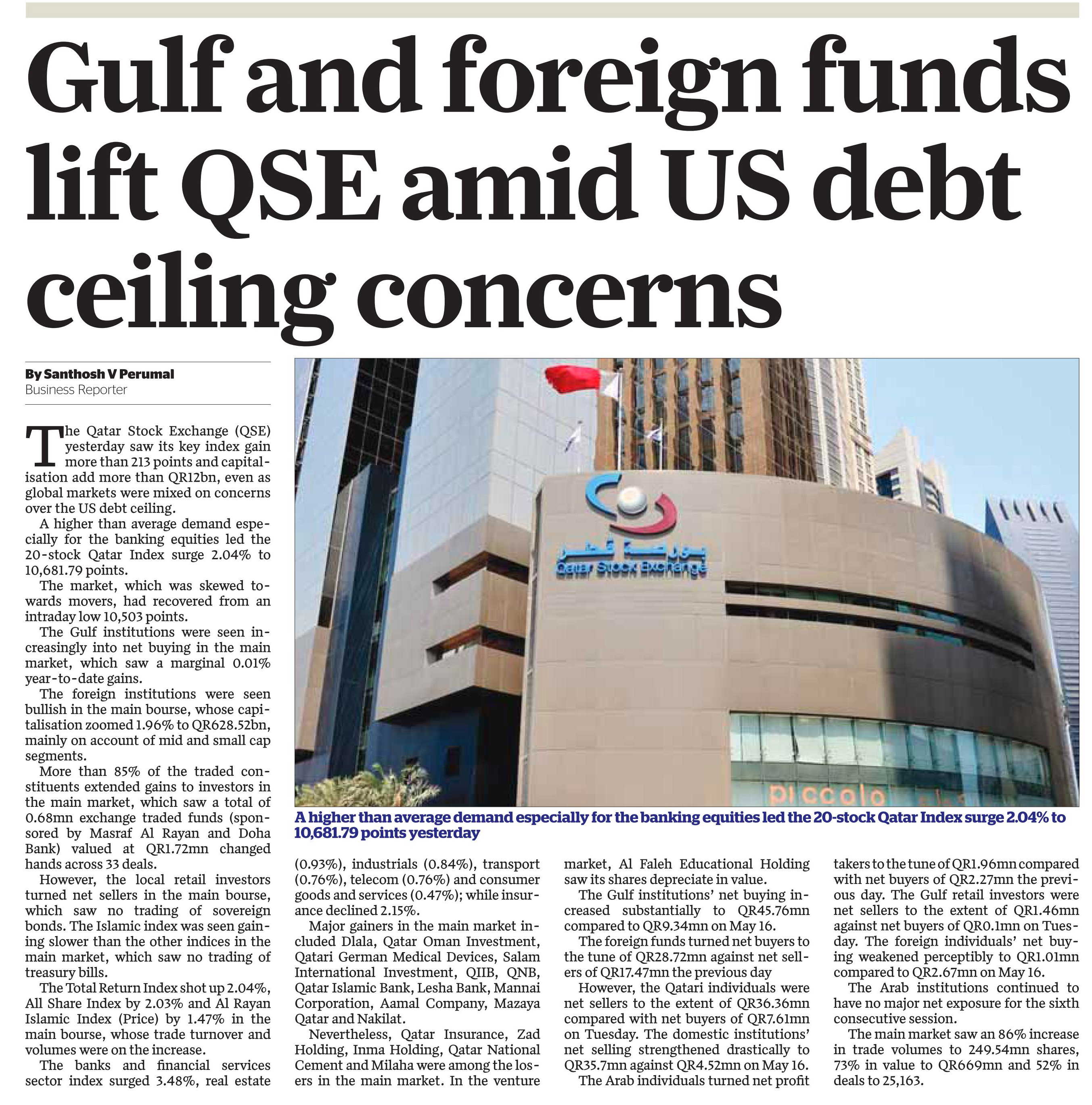 Gulf and foreign funds lift QSE amid US debt ceiling concerns

By Santhosh V Perumal
Business Reporter

The Qatar Stock Exchange (QSE) yesterday saw its key index gain more than 213 points and capitalisation add more than QR12bn, even as global markets were mixed on concerns over the US debt ceiling.

A higher than average demand especially for the banking equities led the 20-stock Qatar Index surge 2.04% to 10,681.79 points.

The market, which was skewed towards movers, had recovered from an intraday low 10,503 points.

The Gulf institutions were seen increasingly into net buying in the main market, which saw a marginal 0.01% year-to-date gains.

The foreign institutions were seen bullish in the main bourse, whose capitalisation zoomed 1.96% to QR628.52bn, mainly on account of mid and small cap segments.

More than 85% of the traded constituents extended gains to investors in the main market, which saw a total of 0.68mn exchange traded funds (sponsored by Masraf Al Rayan and Doha Bank) valued at QR1.72mn changed hands across 33 deals.

However, the local retail investors turned net sellers in the main bourse, which saw no trading of sovereign bonds. The Islamic index was seen gaining slower than the other indices in the main market, which saw no trading of treasury bills.

The Total Return Index shot up 2.04%, All Share Index by 2.03% and Al Rayan Islamic Index (Price) by 1.47% in the main bourse, whose trade turnover and volumes were on the increase.

The banks and financial services sector index surged 3.48%, real estate

بورصة قطر
Qatar Stock Exchange
piccolo

A higher than average demand especially for the banking equities led the 20-stock Qatar Index surge 2.04% to 10,681.79 points yesterday

(0.93%), industrials (0.84%), transport (0.76%), telecom (0.76%) and consumer goods and services (0.47%); while insurance declined 2.15%.

Major gainers in the main market included Dlala, Qatar Oman Investment, Qatari German Medical Devices, Salam International Investment, QIIB, QNB, Qatar Islamic Bank, Lesha Bank, Mannai Corporation, Aamal Company, Mazaya Qatar and Nakilat.

Nevertheless, Qatar Insurance, Zad Holding, Inma Holding, Qatar National Cement and Milaha were among the losers in the main market. In the venture market, Al Faleh Educational Holding saw its shares depreciate in value.

The Gulf institutions' net buying increased substantially to QR45.76mn compared to QR9.34mn on May 16.

The foreign funds turned net buyers to the tune of QR28.72mn against net sellers of QR17.47mn the previous day

However, the Qatari individuals were net sellers to the extent of QR36.36mn compared with net buyers of QR7.61mn on Tuesday. The domestic institutions' net selling strengthened drastically to QR35.7mn against QR4.52mn on May 16.

The Arab individuals turned net profit takers to the tune of QR1.96mn compared with net buyers of QR2.27mn the previous day. The Gulf retail investors were net sellers to the extent of QR1.46mn against net buyers of QR0.1mn on Tuesday. The foreign individuals' net buying weakened perceptibly to QR1.01mn compared to QR2.67mn on May 16.

The Arab institutions continued to have no major net exposure for the sixth consecutive session.

The main market saw an 86% increase in trade volumes to 249.54mn shares, 73% in value to QR669mn and 52% in deals to 25,163.